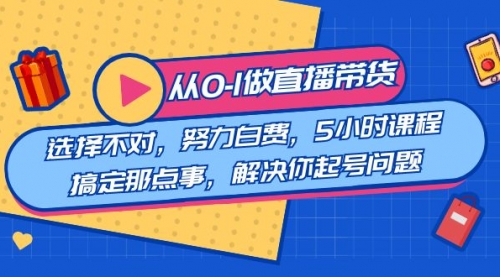 从0-1做直播带货

选择不对，努力白费，5小时课程
搞定那点事，解决你起号问题